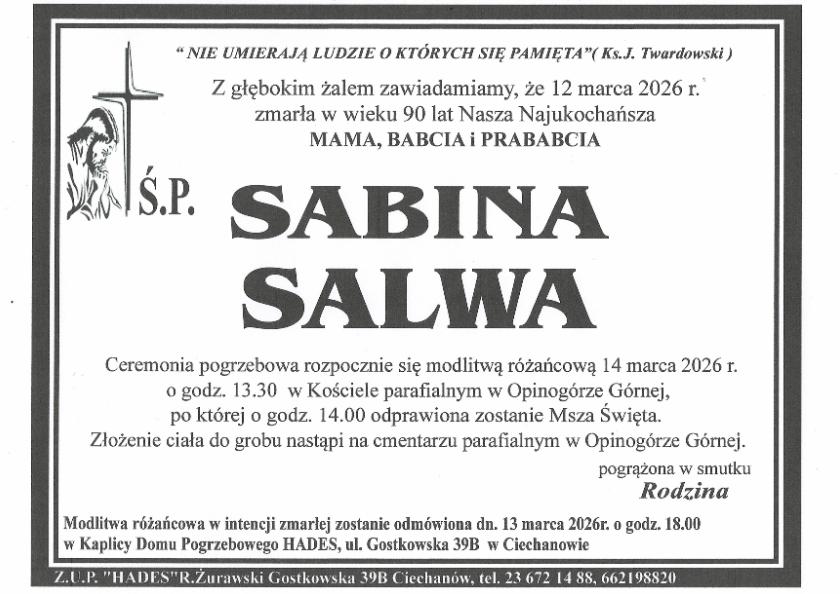 " NIE UMIERAJĄ LUDZIE O KTÓRYCH SIĘ PAMIĘTA"( Ks.J. Twardowski )

Z głębokim żalem zawiadamiamy, że 12 marca 2026 r. zmarła w wieku 90 lat Nasza Najukochańsza
MAMA, BABCIA i PRABABCIA

Ś.P.

SABINA
SALWA

Ceremonia pogrzebowa rozpocznie się modlitwą różańcową 14 marca 2026 r. o godz. 13.30 w Kościele parafialnym w Opinogórze Górnej, po której o godz. 14.00 odprawiona zostanie Msza Święta. Złożenie ciała do grobu nastąpi na cmentarzu parafialnym w Opinogórze Górnej.

pogrążona w smutku
Rodzina

Modlitwa różańcowa w intencji zmarłej zostanie odmówiona dn. 13 marca 2026r. o godz. 18.00 w Kaplicy Domu Pogrzebowego HADES, ul. Gostkowska 39B w Ciechanowie

Z.U.P. "HADES"R.Żurawski Gostkowska 39B Ciechanów, tel. 23 672 14 88, 662198820